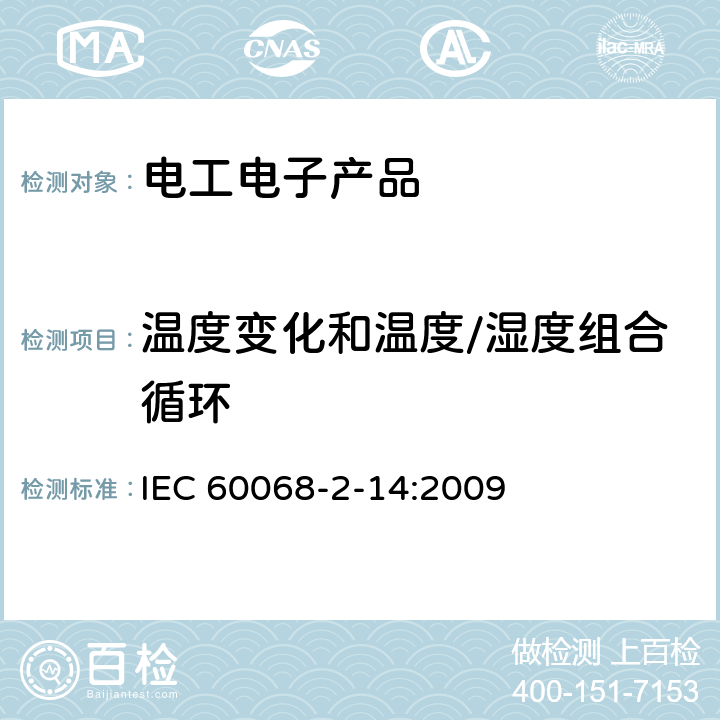 MA CNAS ilac-MRA

检测对象： 电工电子产品

检测项目： 温度变化和温度/湿度组合循环

检测标准： IEC 60068-2-14:2009

百检
Baijiantest.com

做检测 上百检
400-151-7153